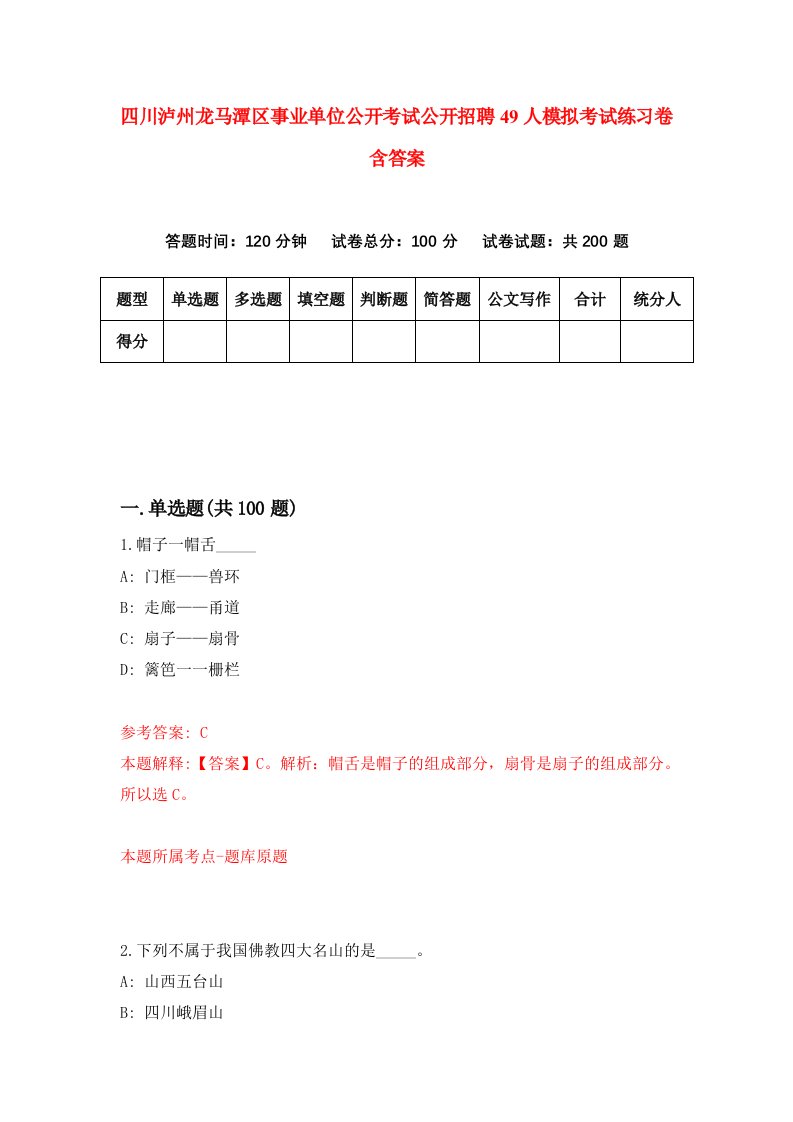 四川泸州龙马潭区事业单位公开考试公开招聘49人模拟考试练习卷含答案

答题时间：120分钟　试卷总分：100分　试卷试题：共200题

| 题型 | 单选题 | 多选题 | 填空题 | 判断题 | 简答题 | 公文写作 | 合计 | 统分人 |
|---|---|---|---|---|---|---|---|---|
| 得分 | | | | | | | | |

一.单选题(共100题)

1.帽子一帽舌_____

A: 门框——兽环

B: 走廊——甬道

C: 扇子——扇骨

D: 篱笆一一栅栏

参考答案: C

本题解释:【答案】C。解析：帽舌是帽子的组成部分，扇骨是扇子的组成部分。所以选C。

本题所属考点-题库原题

2.下列不属于我国佛教四大名山的是_____。

A: 山西五台山

B: 四川峨眉山